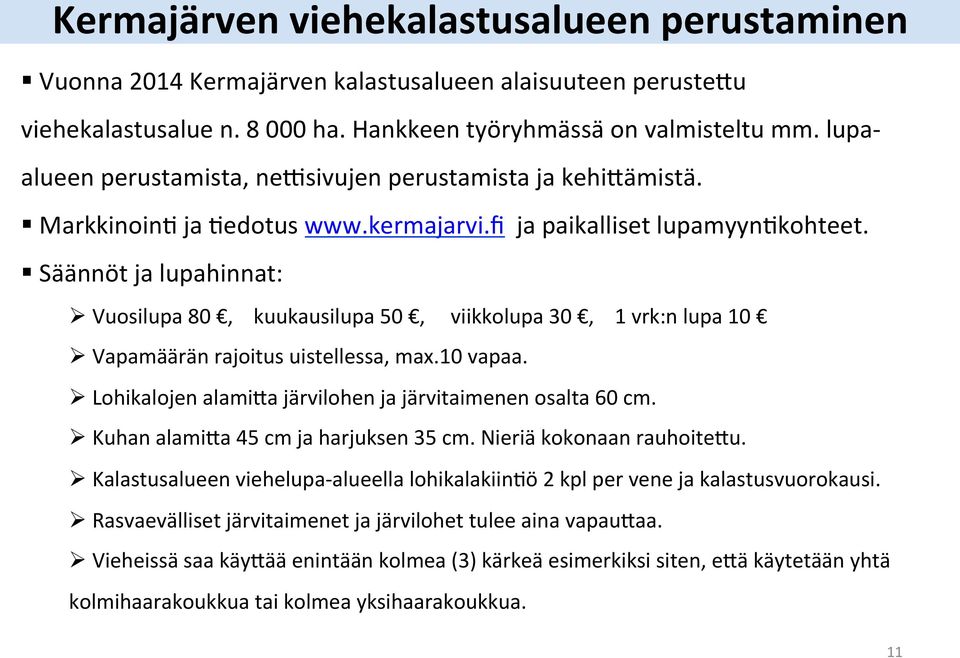 Kermajärven viehekalastusalueen perustaminen

▪ Vuonna 2014 Kermajärven kalastusalueen alaisuuteen perustettu viehekalastusalue n. 8 000 ha. Hankkeen työryhmässä on valmisteltu mm. lupa-alueen perustamista, nettisivujen perustamista ja kehittämistä.

▪ Markkinointi ja tiedotus www.kermajarvi.fi ja paikalliset lupamyyntikohteet.

▪ Säännöt ja lupahinnat:

➢ Vuosilupa 80 €, kuukausilupa 50 €, viikkolupa 30 €, 1 vrk:n lupa 10 €

➢ Vapamäärän rajoitus uistellessa, max.10 vapaa.

➢ Lohikalojen alamitta järvilohen ja järvitaimenen osalta 60 cm.

➢ Kuhan alamitta 45 cm ja harjuksen 35 cm. Nieriä kokonaan rauhoitettu.

➢ Kalastusalueen viehelupa-alueella lohikalakiintiö 2 kpl per vene ja kalastusvuorokausi.

➢ Rasvaevälliset järvitaimenet ja järvilohet tulee aina vapauttaa.

➢ Vieheissä saa käyttää enintään kolmea (3) kärkeä esimerkiksi siten, että käytetään yhtä kolmihaarakoukkua tai kolmea yksihaarakoukkua.

11